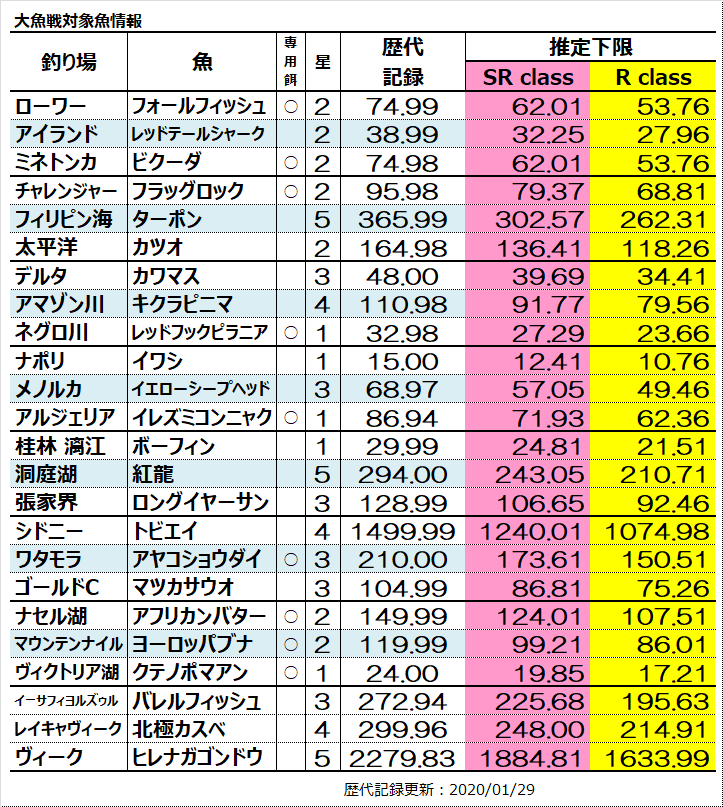 大魚戦対象魚情報

| 釣り場 | 魚 | 専用餌 | 星 | 歴代記録 | 推定下限 SR class | 推定下限 R class |
|---|---|---|---|---|---|---|
| ローワー | フォールフィッシュ | ○ | 2 | 74.99 | 62.01 | 53.76 |
| アイランド | レッドテールシャーク | | 2 | 38.99 | 32.25 | 27.96 |
| ミネトンカ | ビクーダ | ○ | 2 | 74.98 | 62.01 | 53.76 |
| チャレンジャー | フラッグロック | ○ | 2 | 95.98 | 79.37 | 68.81 |
| フィリピン海 | ターポン | | 5 | 365.99 | 302.57 | 262.31 |
| 太平洋 | カツオ | | 2 | 164.98 | 136.41 | 118.26 |
| デルタ | カワマス | | 3 | 48.00 | 39.69 | 34.41 |
| アマゾン川 | キクラピニマ | | 4 | 110.98 | 91.77 | 79.56 |
| ネグロ川 | レッドフックピラニア | ○ | 1 | 32.98 | 27.29 | 23.66 |
| ナポリ | イワシ | | 1 | 15.00 | 12.41 | 10.76 |
| メノルカ | イエローシープヘッド | | 3 | 68.97 | 57.05 | 49.46 |
| アルジェリア | イレズミコンニャク | ○ | 1 | 86.94 | 71.93 | 62.36 |
| 桂林 漓江 | ボーフィン | | 1 | 29.99 | 24.81 | 21.51 |
| 洞庭湖 | 紅龍 | | 5 | 294.00 | 243.05 | 210.71 |
| 張家界 | ロングイヤーサン | | 3 | 128.99 | 106.65 | 92.46 |
| シドニー | トビエイ | | 4 | 1499.99 | 1240.01 | 1074.98 |
| ワタモラ | アヤコショウダイ | ○ | 3 | 210.00 | 173.61 | 150.51 |
| ゴールドC | マツカサウオ | | 3 | 104.99 | 86.81 | 75.26 |
| ナセル湖 | アフリカンバター | ○ | 2 | 149.99 | 124.01 | 107.51 |
| マウンテンナイル | ヨーロッパブナ | ○ | 2 | 119.99 | 99.21 | 86.01 |
| ヴィクトリア湖 | クテノポマアン | ○ | 1 | 24.00 | 19.85 | 17.21 |
| イーサフィヨルズゥル | バレルフィッシュ | | 3 | 272.94 | 225.68 | 195.63 |
| レイキャヴィーク | 北極カスベ | | 4 | 299.96 | 248.00 | 214.91 |
| ヴィーク | ヒレナガゴンドウ | | 5 | 2279.83 | 1884.81 | 1633.99 |

歴代記録更新：2020/01/29